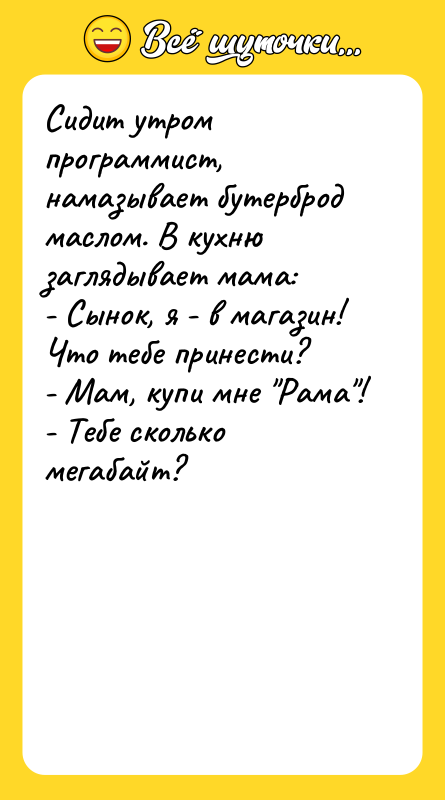 Всё шуточки...

Сидит утром программист, намазывает бутерброд маслом. В кухню заглядывает мама:
- Сынок, я - в магазин! Что тебе принести?
- Мам, купи мне "Рама"!
- Тебе сколько мегабайт?